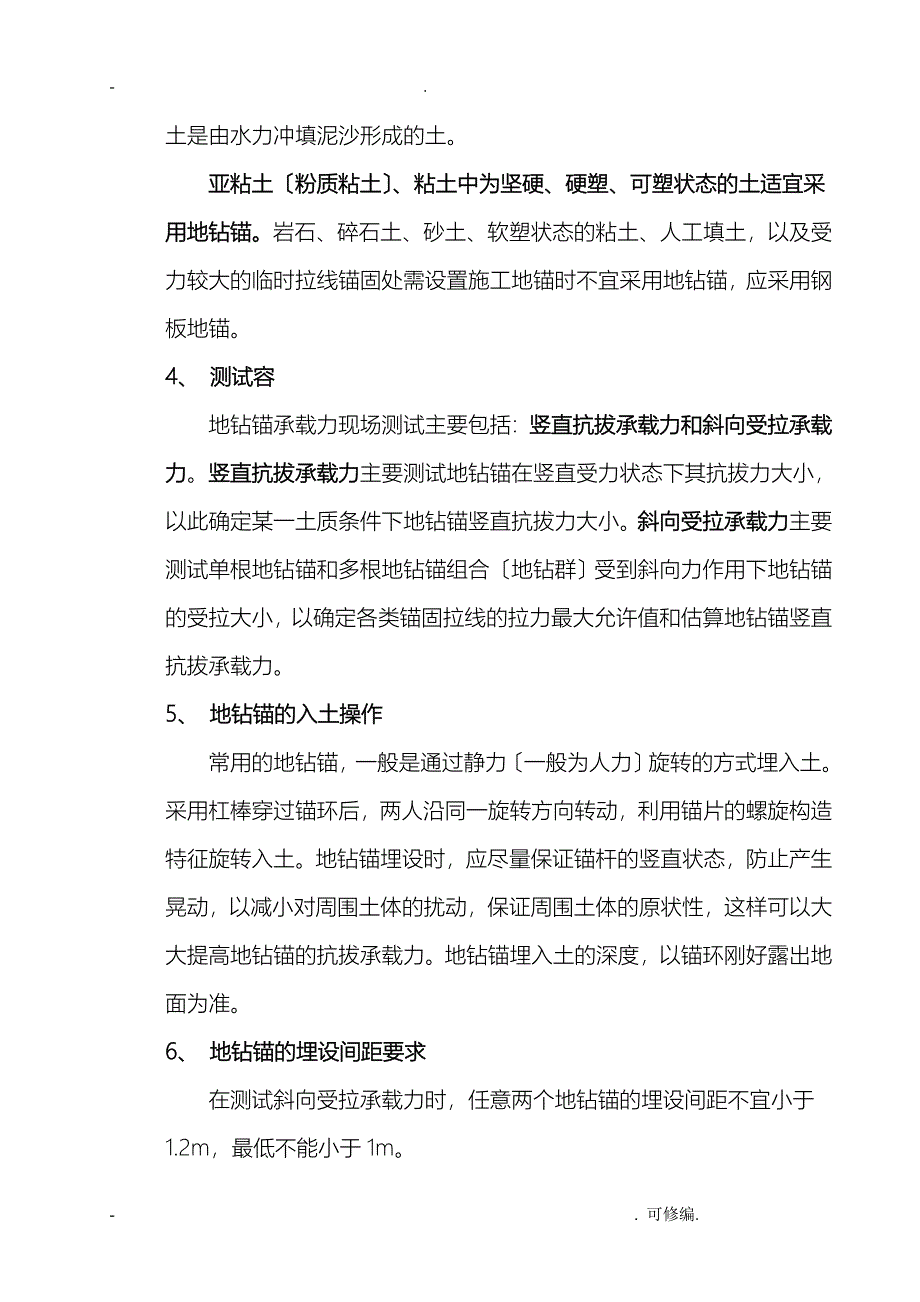 - .

土是由水力冲填泥沙形成的土。

亚粘土〔粉质粘土〕、粘土中为坚硬、硬塑、可塑状态的土适宜采用地钻锚。岩石、碎石土、砂土、软塑状态的粘土、人工填土，以及受力较大的临时拉线锚固处需设置施工地锚时不宜采用地钻锚，应采用钢板地锚。

4、 测试容

地钻锚承载力现场测试主要包括：竖直抗拔承载力和斜向受拉承载力。竖直抗拔承载力主要测试地钻锚在竖直受力状态下其抗拔力大小，以此确定某一土质条件下地钻锚竖直抗拔力大小。斜向受拉承载力主要测试单根地钻锚和多根地钻锚组合〔地钻群〕受到斜向力作用下地钻锚的受拉大小，以确定各类锚固拉线的拉力最大允许值和估算地钻锚竖直抗拔承载力。

5、 地钻锚的入土操作

常用的地钻锚，一般是通过静力〔一般为人力〕旋转的方式埋入土。采用杠棒穿过锚环后，两人沿同一旋转方向转动，利用锚片的螺旋构造特征旋转入土。地钻锚埋设时，应尽量保证锚杆的竖直状态，防止产生晃动，以减小对周围土体的扰动，保证周围土体的原状性，这样可以大大提高地钻锚的抗拔承载力。地钻锚埋入土的深度，以锚环刚好露出地面为准。

6、 地钻锚的埋设间距要求

在测试斜向受拉承载力时，任意两个地钻锚的埋设间距不宜小于1.2m，最低不能小于1m。

- . 可修编.